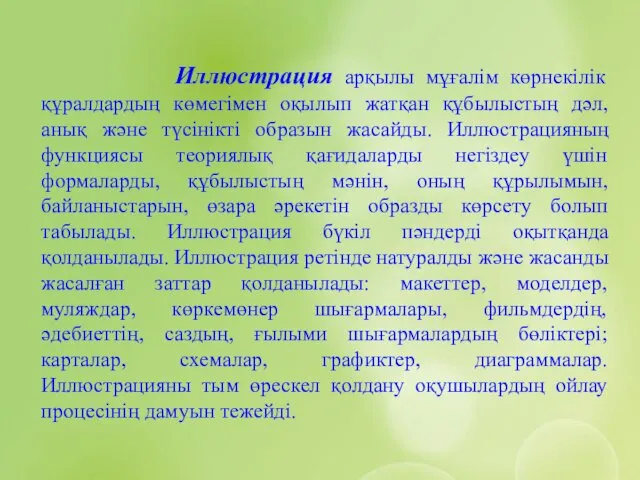 Иллюстрация арқылы мұғалім көрнекілік құралдардың көмегімен оқылып жатқан құбылыстың дәл, анық және түсінікті образын жасайды. Иллюстрацияның функциясы теориялық қағидаларды негіздеу үшін формаларды, құбылыстың мәнін, оның құрылымын, байланыстарын, өзара әрекетін образды көрсету болып табылады. Иллюстрация бүкіл пәндерді оқытқанда қолданылады. Иллюстрация ретінде натуралды және жасанды жасалған заттар қолданылады: макеттер, моделдер, муляждар, көркемөнер шығармалары, фильмдердің, әдебиеттің, саздың, ғылыми шығармалардың бөліктері; карталар, схемалар, графиктер, диаграммалар. Иллюстрацияны тым өрескел қолдану оқушылардың ойлау процесінің дамуын тежейді.